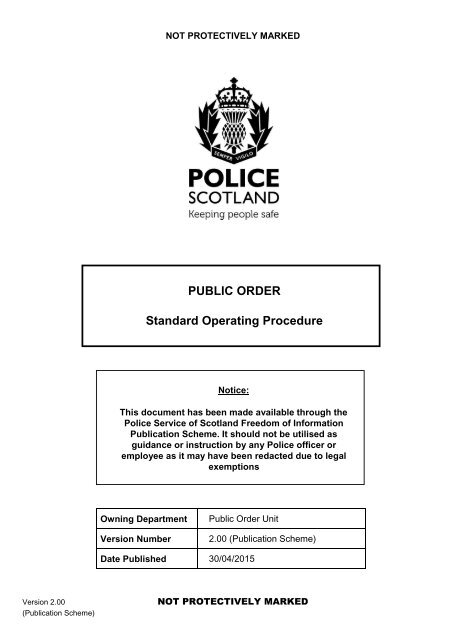 NOT PROTECTIVELY MARKED

SEMPER VIGILO

POLICE
SCOTLAND
Keeping people safe

PUBLIC ORDER

Standard Operating Procedure

Notice:

This document has been made available through the Police Service of Scotland Freedom of Information Publication Scheme. It should not be utilised as guidance or instruction by any Police officer or employee as it may have been redacted due to legal exemptions

| Owning Department | Public Order Unit |
|---|---|
| Version Number | 2.00 (Publication Scheme) |
| Date Published | 30/04/2015 |

Version 2.00
(Publication Scheme)

NOT PROTECTIVELY MARKED